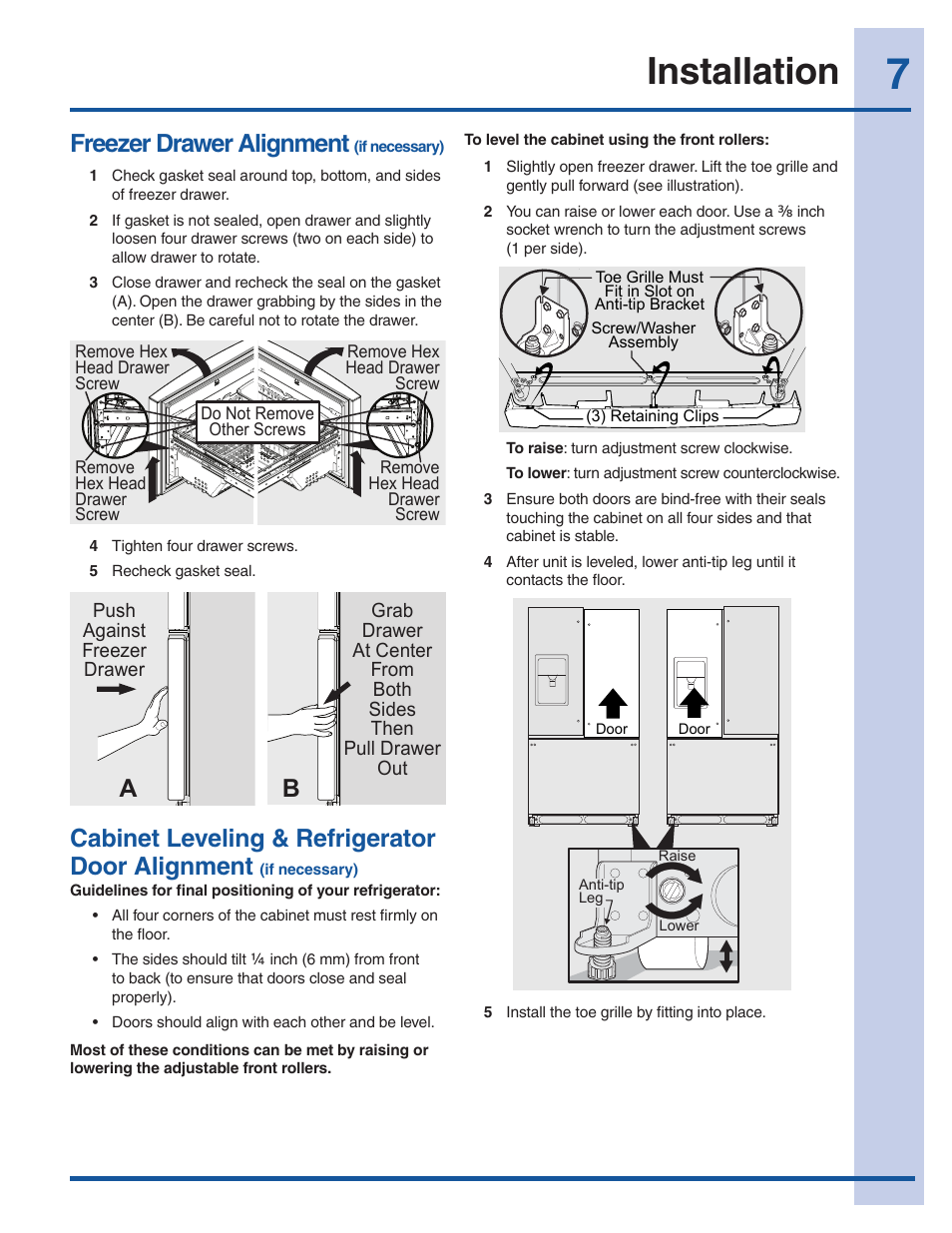 Installation 7

Freezer Drawer Alignment (if necessary)

1 Check gasket seal around top, bottom, and sides of freezer drawer.

2 If gasket is not sealed, open drawer and slightly loosen four drawer screws (two on each side) to allow drawer to rotate.

3 Close drawer and recheck the seal on the gasket (A). Open the drawer grabbing by the sides in the center (B). Be careful not to rotate the drawer.

Remove Hex Head Drawer Screw

Remove Hex Head Drawer Screw

Do Not Remove Other Screws

Remove Hex Head Drawer Screw

Remove Hex Head Drawer Screw

4 Tighten four drawer screws.

5 Recheck gasket seal.

Push Against Freezer Drawer

A

Grab Drawer At Center From Both Sides Then Pull Drawer Out

B

Cabinet Leveling & Refrigerator Door Alignment (if necessary)

Guidelines for final positioning of your refrigerator:

• All four corners of the cabinet must rest firmly on the floor.

• The sides should tilt ¼ inch (6 mm) from front to back (to ensure that doors close and seal properly).

• Doors should align with each other and be level.

Most of these conditions can be met by raising or lowering the adjustable front rollers.

To level the cabinet using the front rollers:

1 Slightly open freezer drawer. Lift the toe grille and gently pull forward (see illustration).

2 You can raise or lower each door. Use a ⅜ inch socket wrench to turn the adjustment screws (1 per side).

Toe Grille Must Fit in Slot on Anti-tip Bracket

Screw/Washer Assembly

(3) Retaining Clips

To raise: turn adjustment screw clockwise.

To lower: turn adjustment screw counterclockwise.

3 Ensure both doors are bind-free with their seals touching the cabinet on all four sides and that cabinet is stable.

4 After unit is leveled, lower anti-tip leg until it contacts the floor.

Door

Door

Raise

Anti-tip Leg

Lower

5 Install the toe grille by fitting into place.